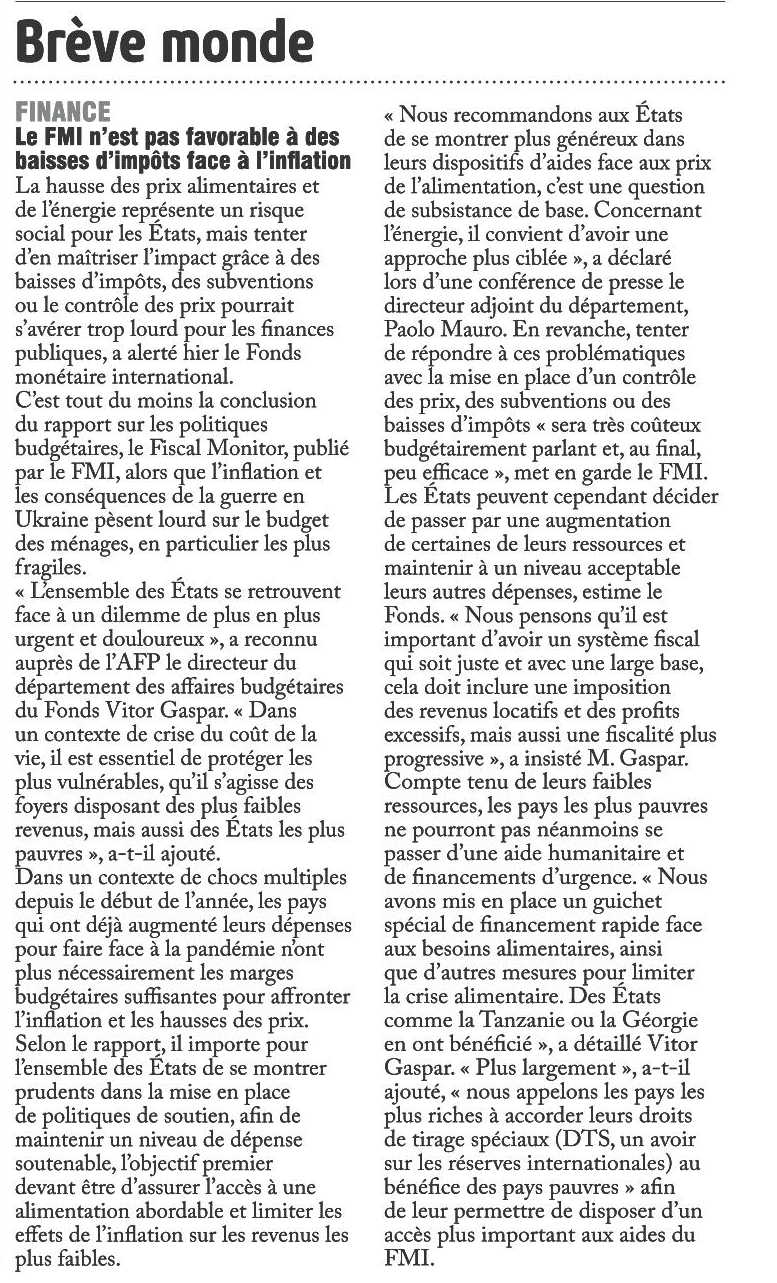 Brève monde

FINANCE
Le FMI n'est pas favorable à des baisses d'impôts face à l'inflation
La hausse des prix alimentaires et de l'énergie représente un risque social pour les États, mais tenter d'en maîtriser l'impact grâce à des baisses d'impôts, des subventions ou le contrôle des prix pourrait s'avérer trop lourd pour les finances publiques, a alerté hier le Fonds monétaire international.
C'est tout du moins la conclusion du rapport sur les politiques budgétaires, le Fiscal Monitor, publié par le FMI, alors que l'inflation et les conséquences de la guerre en Ukraine pèsent lourd sur le budget des ménages, en particulier les plus fragiles.
« L'ensemble des États se retrouvent face à un dilemme de plus en plus urgent et douloureux », a reconnu auprès de l'AFP le directeur du département des affaires budgétaires du Fonds Vitor Gaspar. « Dans un contexte de crise du coût de la vie, il est essentiel de protéger les plus vulnérables, qu'il s'agisse des foyers disposant des plus faibles revenus, mais aussi des États les plus pauvres », a-t-il ajouté.
Dans un contexte de chocs multiples depuis le début de l'année, les pays qui ont déjà augmenté leurs dépenses pour faire face à la pandémie n'ont plus nécessairement les marges budgétaires suffisantes pour affronter l'inflation et les hausses des prix.
Selon le rapport, il importe pour l'ensemble des États de se montrer prudents dans la mise en place de politiques de soutien, afin de maintenir un niveau de dépense soutenable, l'objectif premier devant être d'assurer l'accès à une alimentation abordable et limiter les effets de l'inflation sur les revenus les plus faibles.
« Nous recommandons aux États de se montrer plus généreux dans leurs dispositifs d'aides face aux prix de l'alimentation, c'est une question de subsistance de base. Concernant l'énergie, il convient d'avoir une approche plus ciblée », a déclaré lors d'une conférence de presse le directeur adjoint du département, Paolo Mauro. En revanche, tenter de répondre à ces problématiques avec la mise en place d'un contrôle des prix, des subventions ou des baisses d'impôts « sera très coûteux budgétairement parlant et, au final, peu efficace », met en garde le FMI.
Les États peuvent cependant décider de passer par une augmentation de certaines de leurs ressources et maintenir à un niveau acceptable leurs autres dépenses, estime le Fonds. « Nous pensons qu'il est important d'avoir un système fiscal qui soit juste et avec une large base, cela doit inclure une imposition des revenus locatifs et des profits excessifs, mais aussi une fiscalité plus progressive », a insisté M. Gaspar.
Compte tenu de leurs faibles ressources, les pays les plus pauvres ne pourront pas néanmoins se passer d'une aide humanitaire et de financements d'urgence. « Nous avons mis en place un guichet spécial de financement rapide face aux besoins alimentaires, ainsi que d'autres mesures pour limiter la crise alimentaire. Des États comme la Tanzanie ou la Géorgie en ont bénéficié », a détaillé Vitor Gaspar. « Plus largement », a-t-il ajouté, « nous appelons les pays les plus riches à accorder leurs droits de tirage spéciaux (DTS, un avoir sur les réserves internationales) au bénéfice des pays pauvres » afin de leur permettre de disposer d'un accès plus important aux aides du FMI.